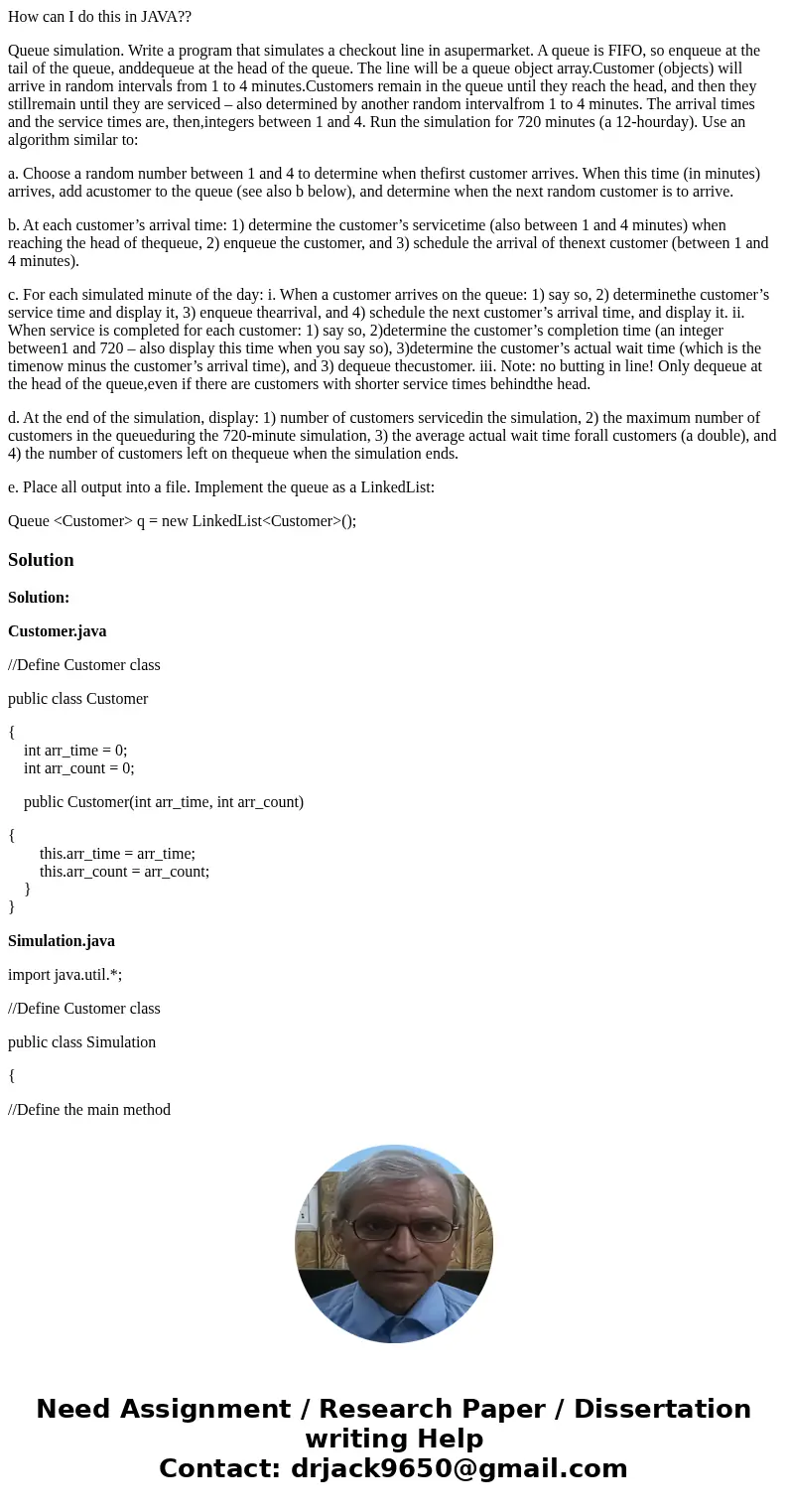 How can I do this in JAVA??

Queue simulation. Write a program that simulates a checkout line in asupermarket. A queue is FIFO, so enqueue at the tail of the queue, anddequeue at the head of the queue. The line will be a queue object array.Customer (objects) will arrive in random intervals from 1 to 4 minutes.Customers remain in the queue until they reach the head, and then they stillremain until they are serviced – also determined by another random intervalfrom 1 to 4 minutes. The arrival times and the service times are, then,integers between 1 and 4. Run the simulation for 720 minutes (a 12-hourday). Use an algorithm similar to:

a. Choose a random number between 1 and 4 to determine when thefirst customer arrives. When this time (in minutes) arrives, add acustomer to the queue (see also b below), and determine when the next random customer is to arrive.

b. At each customer’s arrival time: 1) determine the customer’s servicetime (also between 1 and 4 minutes) when reaching the head of thequeue, 2) enqueue the customer, and 3) schedule the arrival of thenext customer (between 1 and 4 minutes).

c. For each simulated minute of the day: i. When a customer arrives on the queue: 1) say so, 2) determinethe customer’s service time and display it, 3) enqueue thearrival, and 4) schedule the next customer’s arrival time, and display it. ii. When service is completed for each customer: 1) say so, 2)determine the customer’s completion time (an integer between1 and 720 – also display this time when you say so), 3)determine the customer’s actual wait time (which is the timenow minus the customer’s arrival time), and 3) dequeue thecustomer. iii. Note: no butting in line! Only dequeue at the head of the queue,even if there are customers with shorter service times behindthe head.

d. At the end of the simulation, display: 1) number of customers servicedin the simulation, 2) the maximum number of customers in the queueduring the 720-minute simulation, 3) the average actual wait time forall customers (a double), and 4) the number of customers left on thequeue when the simulation ends.

e. Place all output into a file. Implement the queue as a LinkedList:

Queue <Customer> q = new LinkedList<Customer>();

Solution

Solution:

Customer.java

//Define Customer class

public class Customer

{
int arr_time = 0;
int arr_count = 0;

public Customer(int arr_time, int arr_count)

{
this.arr_time = arr_time;
this.arr_count = arr_count;
}
}

Simulation.java

import java.util.*;

//Define Customer class

public class Simulation

{

//Define the main method

Need Assignment / Research Paper / Dissertation writing Help
Contact: drjack9650@gmail.com